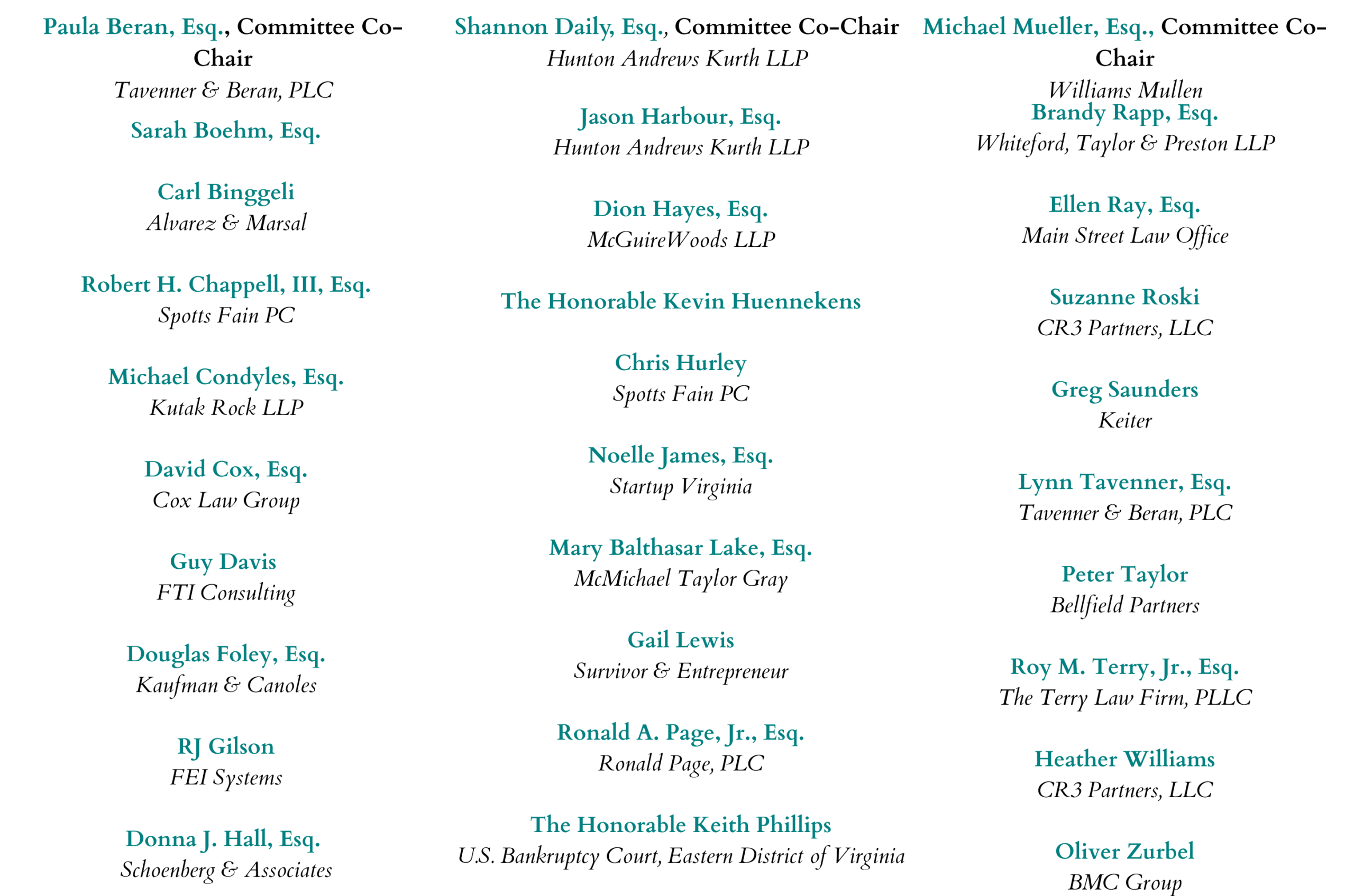 Paula Beran, Esq., Committee Co-Chair
Tavenner & Beran, PLC

Sarah Boehm, Esq.

Carl Binggeli
Alvarez & Marsal

Robert H. Chappell, III, Esq.
Spotts Fain PC

Michael Condyles, Esq.
Kutak Rock LLP

David Cox, Esq.
Cox Law Group

Guy Davis
FTI Consulting

Douglas Foley, Esq.
Kaufman & Canoles

RJ Gilson
FEI Systems

Donna J. Hall, Esq.
Schoenberg & Associates

Shannon Daily, Esq., Committee Co-Chair
Hunton Andrews Kurth LLP

Jason Harbour, Esq.
Hunton Andrews Kurth LLP

Dion Hayes, Esq.
McGuireWoods LLP

The Honorable Kevin Huennekens

Chris Hurley
Spotts Fain PC

Noelle James, Esq.
Startup Virginia

Mary Balthasar Lake, Esq.
McMichael Taylor Gray

Gail Lewis
Survivor & Entrepreneur

Ronald A. Page, Jr., Esq.
Ronald Page, PLC

The Honorable Keith Phillips
U.S. Bankruptcy Court, Eastern District of Virginia

Michael Mueller, Esq., Committee Co-Chair
Williams Mullen

Brandy Rapp, Esq.
Whiteford, Taylor & Preston LLP

Ellen Ray, Esq.
Main Street Law Office

Suzanne Roski
CR3 Partners, LLC

Greg Saunders
Keiter

Lynn Tavenner, Esq.
Tavenner & Beran, PLC

Peter Taylor
Bellfield Partners

Roy M. Terry, Jr., Esq.
The Terry Law Firm, PLLC

Heather Williams
CR3 Partners, LLC

Oliver Zurbel
BMC Group